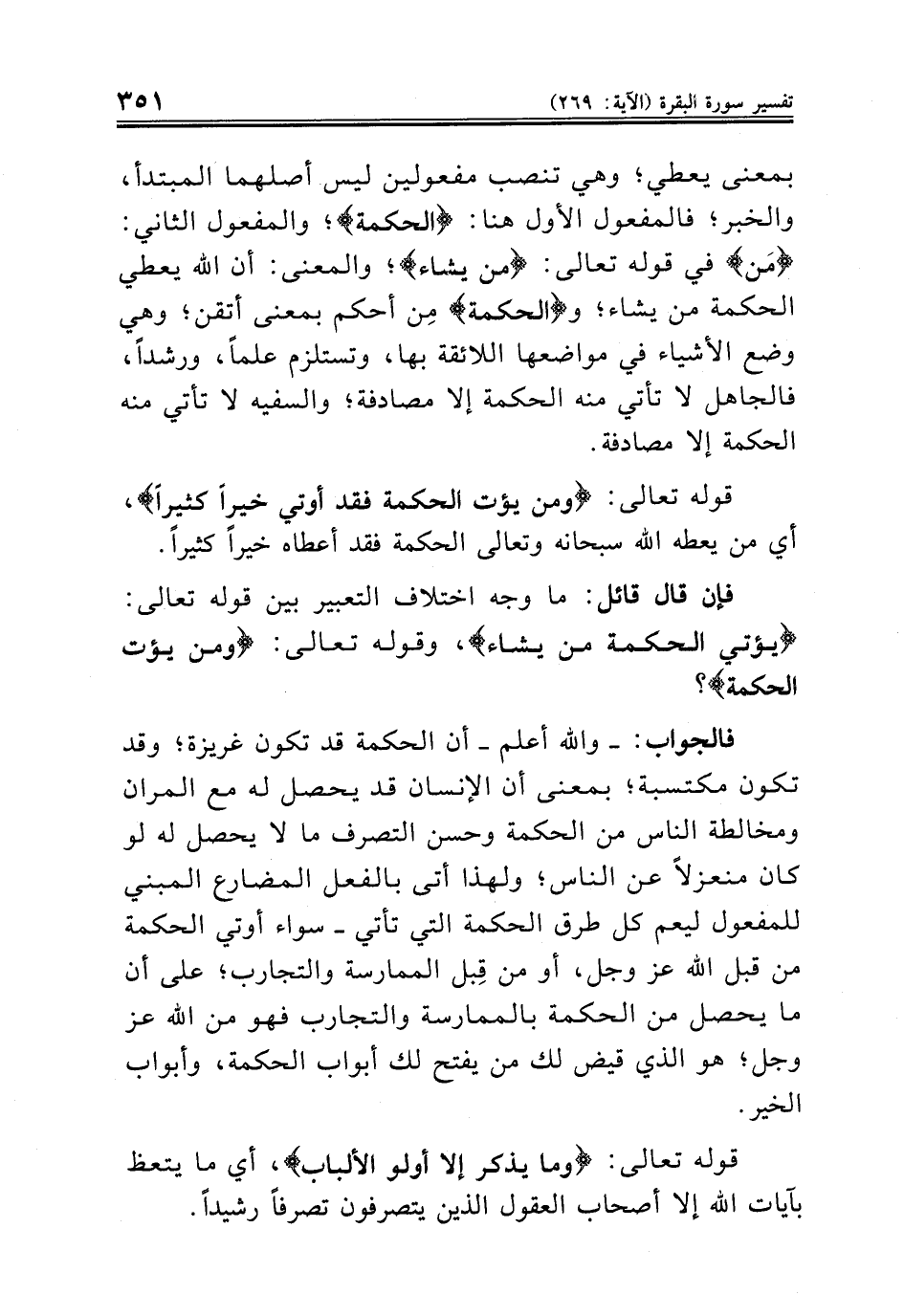 تفسير سورة البقرة (الآية: ٢٦٩) ٣٥١

بمعنى يعطي؛ وهي تنصب مفعولين ليس أصلهما المبتدأ، والخبر؛ فالمفعول الأول هنا: ﴿الحكمة﴾؛ والمفعول الثاني: ﴿مَن﴾ في قوله تعالى: ﴿من يشاء﴾؛ والمعنى: أن الله يعطي الحكمة من يشاء؛ و﴿الحكمة﴾ مِن أحكم بمعنى أتقن؛ وهي وضع الأشياء في مواضعها اللائقة بها، وتستلزم علماً، ورشداً، فالجاهل لا تأتي منه الحكمة إلا مصادفة؛ والسفيه لا تأتي منه الحكمة إلا مصادفة.

قوله تعالى: ﴿ومن يؤت الحكمة فقد أوتي خيراً كثيراً﴾، أي من يعطه الله سبحانه وتعالى الحكمة فقد أعطاه خيراً كثيراً.

فإن قال قائل: ما وجه اختلاف التعبير بين قوله تعالى: ﴿يؤتي الحكمة من يشاء﴾، وقوله تعالى: ﴿ومن يؤت الحكمة﴾؟

فالجواب: ـ والله أعلم ـ أن الحكمة قد تكون غريزة؛ وقد تكون مكتسبة؛ بمعنى أن الإنسان قد يحصل له مع المران ومخالطة الناس من الحكمة وحسن التصرف ما لا يحصل له لو كان منعزلاً عن الناس؛ ولهذا أتى بالفعل المضارع المبني للمفعول ليعم كل طرق الحكمة التي تأتي ـ سواء أوتي الحكمة من قبل الله عز وجل، أو من قِبل الممارسة والتجارب؛ على أن ما يحصل من الحكمة بالممارسة والتجارب فهو من الله عز وجل؛ هو الذي قيض لك من يفتح لك أبواب الحكمة، وأبواب الخير.

قوله تعالى: ﴿وما يذكر إلا أولو الألباب﴾، أي ما يتعظ بآيات الله إلا أصحاب العقول الذين يتصرفون تصرفاً رشيداً.